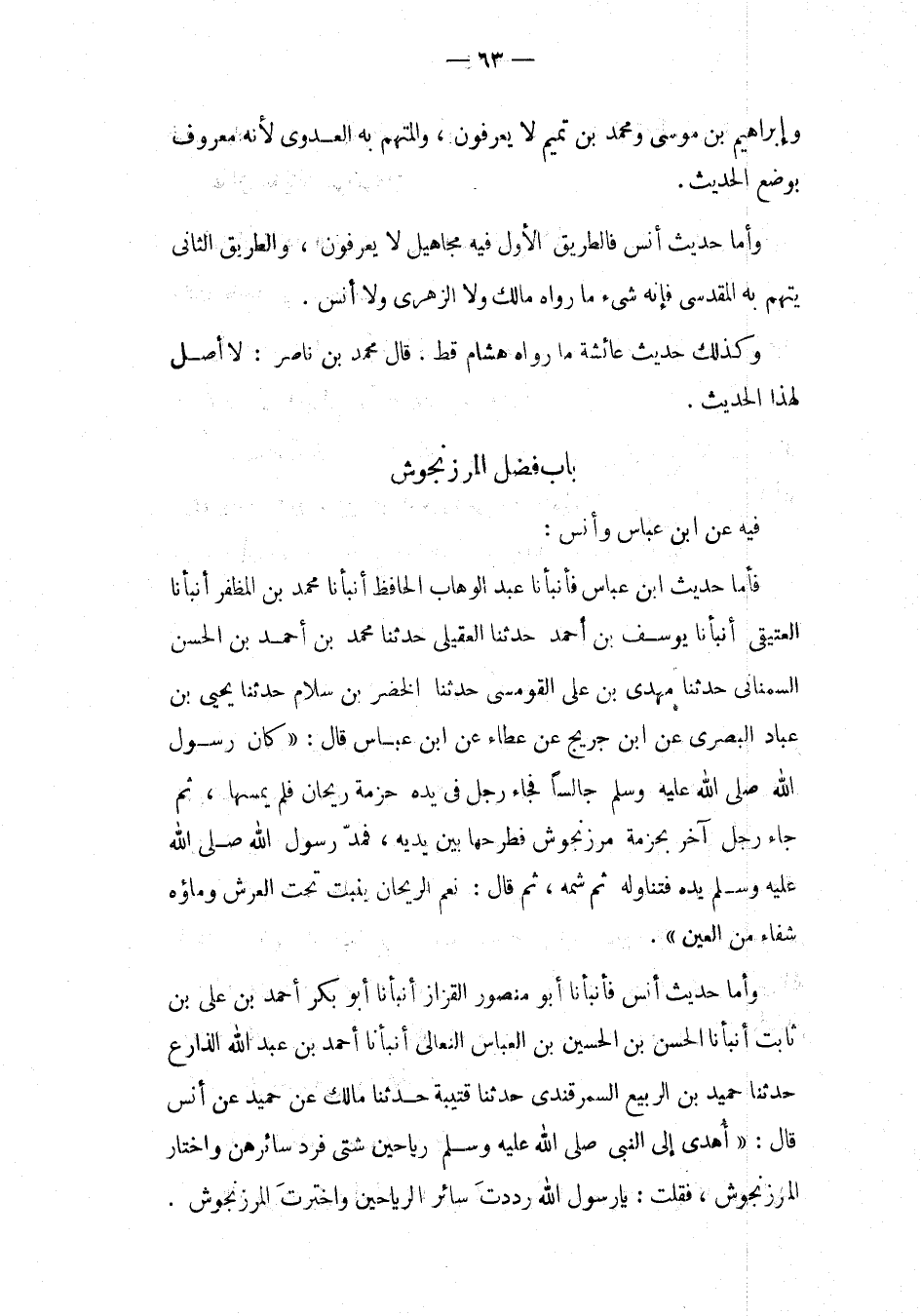 — ٦٣ —

وإبراهيم بن موسى ومحمد بن تميم لا يعرفون ، والمتهم به العدوى لأنه معروف بوضع الحديث .

وأما حديث أنس فالطريق الأول فيه مجاهيل لا يعرفون ، والطريق الثانى يتهم به المقدسى فإنه شىء ما رواه مالك ولا الزهرى ولا أنس .

وكذلك حديث عائشة ما رواه هشام قط . قال محمد بن ناصر : لا أصل لهذا الحديث .

باب فضل المرزنجوش

فيه عن ابن عباس وأنس :

فأما حديث ابن عباس فأنبأنا عبد الوهاب الحافظ أنبأنا محمد بن المظفر أنبأنا العتيقى أنبأنا يوسف بن أحمد حدثنا العقيلى حدثنا محمد بن أحمد بن الحسن السمنانى حدثنا مهدى بن على القومسى حدثنا الخضر بن سلام حدثنا يحيى بن عباد البصرى عن ابن جريج عن عطاء عن ابن عباس قال : « كان رسول الله صلى الله عليه وسلم جالساً فجاء رجل فى يده حزمة ريحان فلم يمسها ، ثم جاء رجل آخر بحزمة مرزنجوش فطرحها بين يديه ، فمدّ رسول الله صلى الله عليه وسلم يده فتناوله ثم شمه ، ثم قال : نعم الريحان ينبت تحت العرش وماؤه شفاء من العين » .

وأما حديث أنس فأنبأنا أبو منصور القزاز أنبأنا أبو بكر أحمد بن على بن ثابت أنبأنا الحسن بن الحسين بن العباس النعالى أنبأنا أحمد بن عبد الله الذارع حدثنا حميد بن الربيع السمرقندى حدثنا قتيبة حدثنا مالك عن حميد عن أنس قال : « أهدى إلى النبى صلى الله عليه وسلم رياحين شتى فرد سائرهن واختار المرزنجوش ، فقلت : يارسول الله رددتَ سائر الرياحين واخترتَ المرزنجوش .